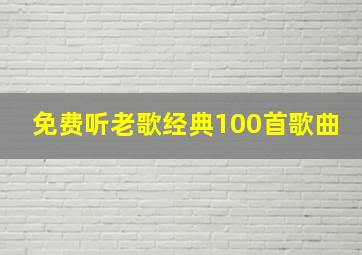 免费听老歌经典100首歌曲